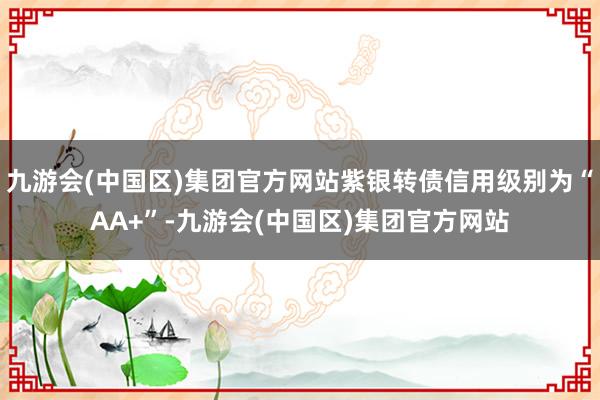 九游会(中国区)集团官方网站紫银转债信用级别为“AA+”-九游会(中国区)集团官方网站